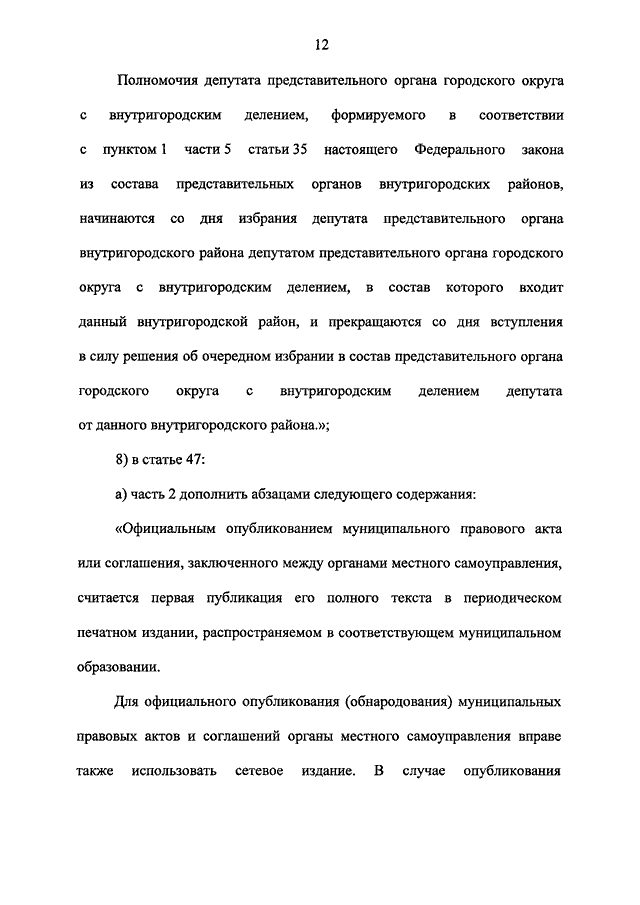 12

Полномочия депутата представительного органа городского округа с внутригородским делением, формируемого в соответствии с пунктом 1 части 5 статьи 35 настоящего Федерального закона из состава представительных органов внутригородских районов, начинаются со дня избрания депутата представительного органа внутригородского района депутатом представительного органа городского округа с внутригородским делением, в состав которого входит данный внутригородской район, и прекращаются со дня вступления в силу решения об очередном избрании в состав представительного органа городского округа с внутригородским делением депутата от данного внутригородского района.»;

8) в статье 47:

а) часть 2 дополнить абзацами следующего содержания:

«Официальным опубликованием муниципального правового акта или соглашения, заключенного между органами местного самоуправления, считается первая публикация его полного текста в периодическом печатном издании, распространяемом в соответствующем муниципальном образовании.

Для официального опубликования (обнародования) муниципальных правовых актов и соглашений органы местного самоуправления вправе также использовать сетевое издание. В случае опубликования